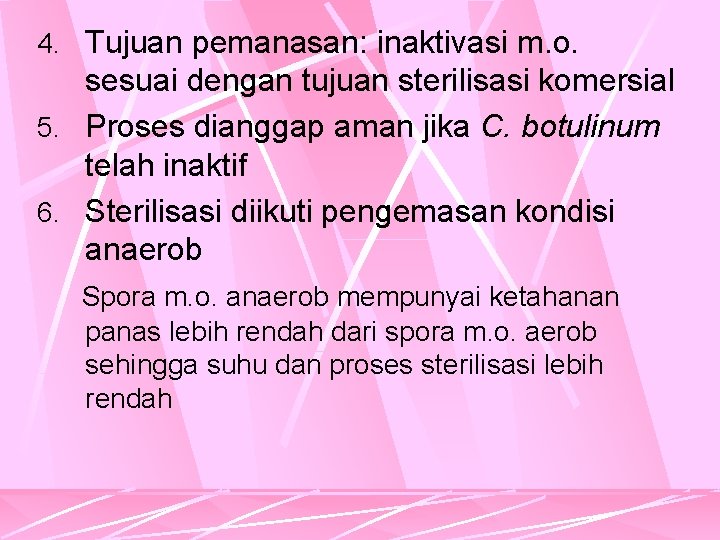 4. Tujuan pemanasan: inaktivasi m.o. sesuai dengan tujuan sterilisasi komersial

5. Proses dianggap aman jika C. botulinum telah inaktif

6. Sterilisasi diikuti pengemasan kondisi anaerob

Spora m.o. anaerob mempunyai ketahanan panas lebih rendah dari spora m.o. aerob sehingga suhu dan proses sterilisasi lebih rendah